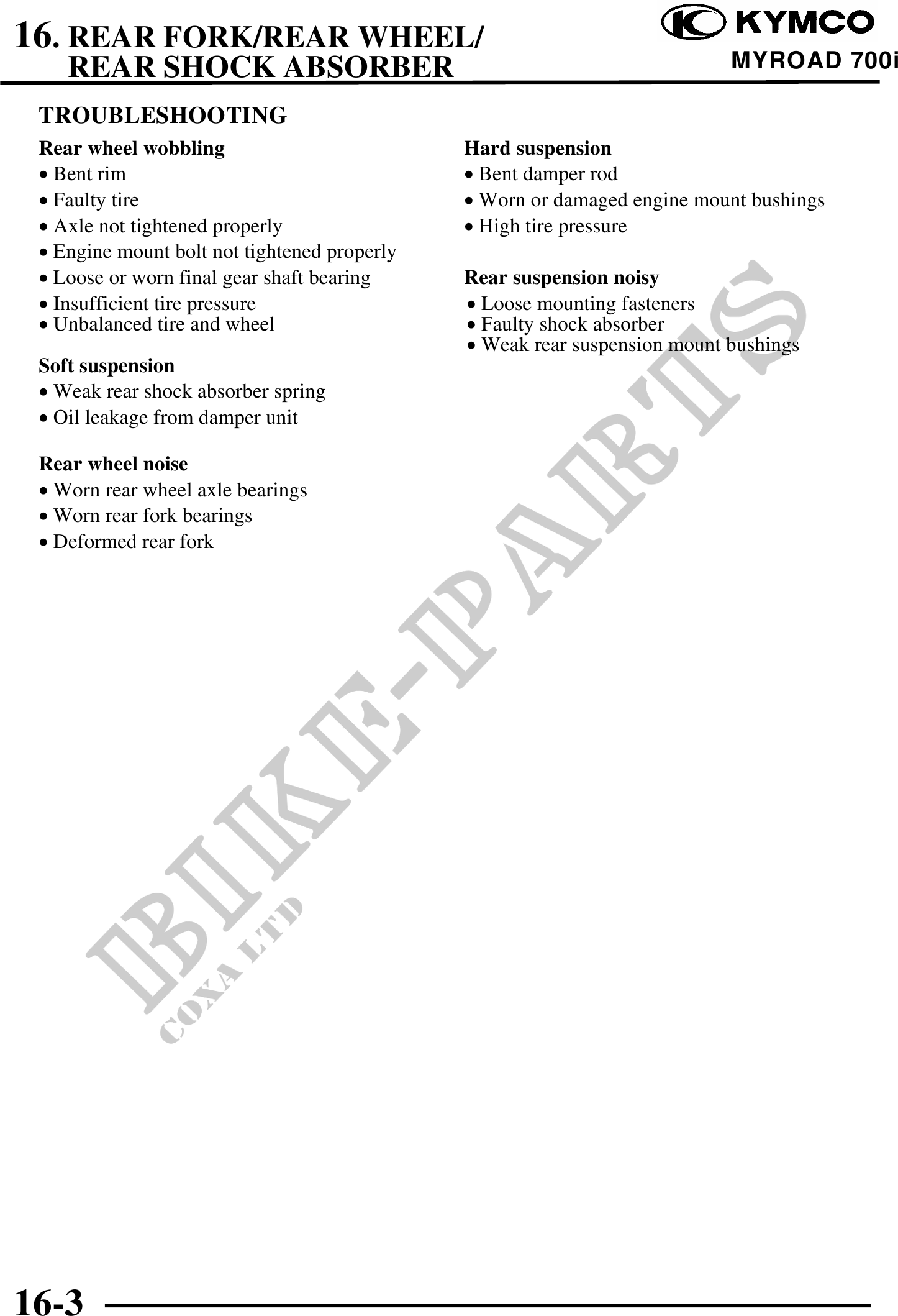 16. REAR FORK/REAR WHEEL/
REAR SHOCK ABSORBER

KYMCO
MYROAD 700i

TROUBLESHOOTING

Rear wheel wobbling
• Bent rim
• Faulty tire
• Axle not tightened properly
• Engine mount bolt not tightened properly
• Loose or worn final gear shaft bearing
• Insufficient tire pressure
• Unbalanced tire and wheel

Soft suspension
• Weak rear shock absorber spring
• Oil leakage from damper unit

Rear wheel noise
• Worn rear wheel axle bearings
• Worn rear fork bearings
• Deformed rear fork

Hard suspension
• Bent damper rod
• Worn or damaged engine mount bushings
• High tire pressure

Rear suspension noisy
• Loose mounting fasteners
• Faulty shock absorber
• Weak rear suspension mount bushings

BIKE-PARTS
COXA LTD

16-3